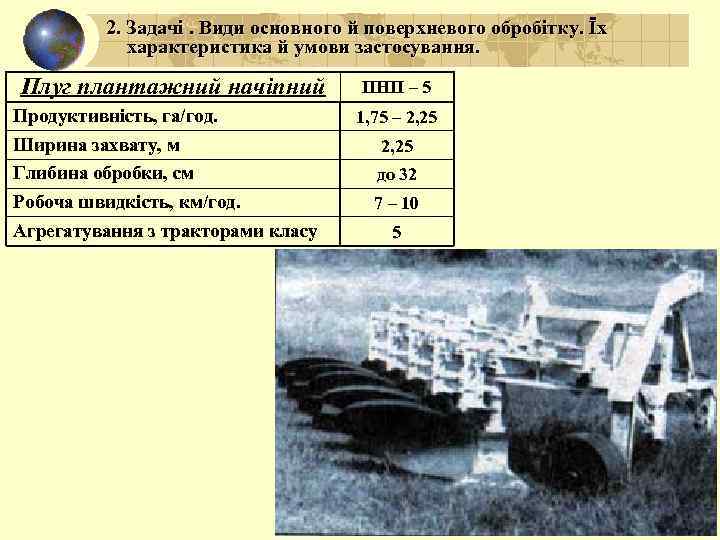 2. Задачі . Види основного й поверхневого обробітку. Їх характеристика й умови застосування.

| Плуг плантажний начіпний | ПНП – 5 |
|---|---|
| Продуктивність, га/год. | 1,75 – 2,25 |
| Ширина захвату, м | 2,25 |
| Глибина обробки, см | до 32 |
| Робоча швидкість, км/год. | 7 – 10 |
| Агрегатування з тракторами класу | 5 |